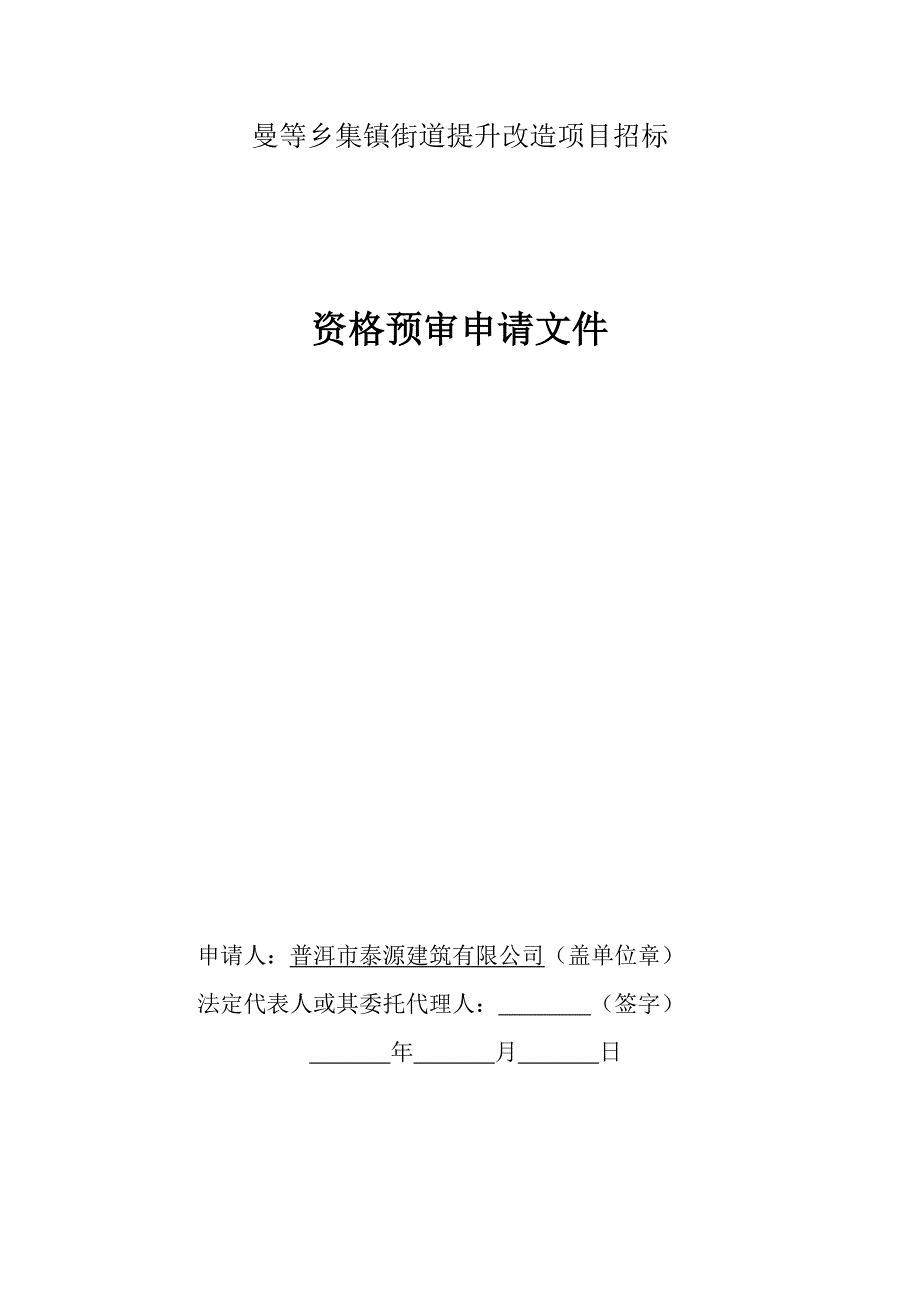 曼等乡集镇街道提升改造项目招标

资格预审申请文件

申请人：普洱市泰源建筑有限公司（盖单位章）

法定代表人或其委托代理人：________（签字）

_______年_______月_______日